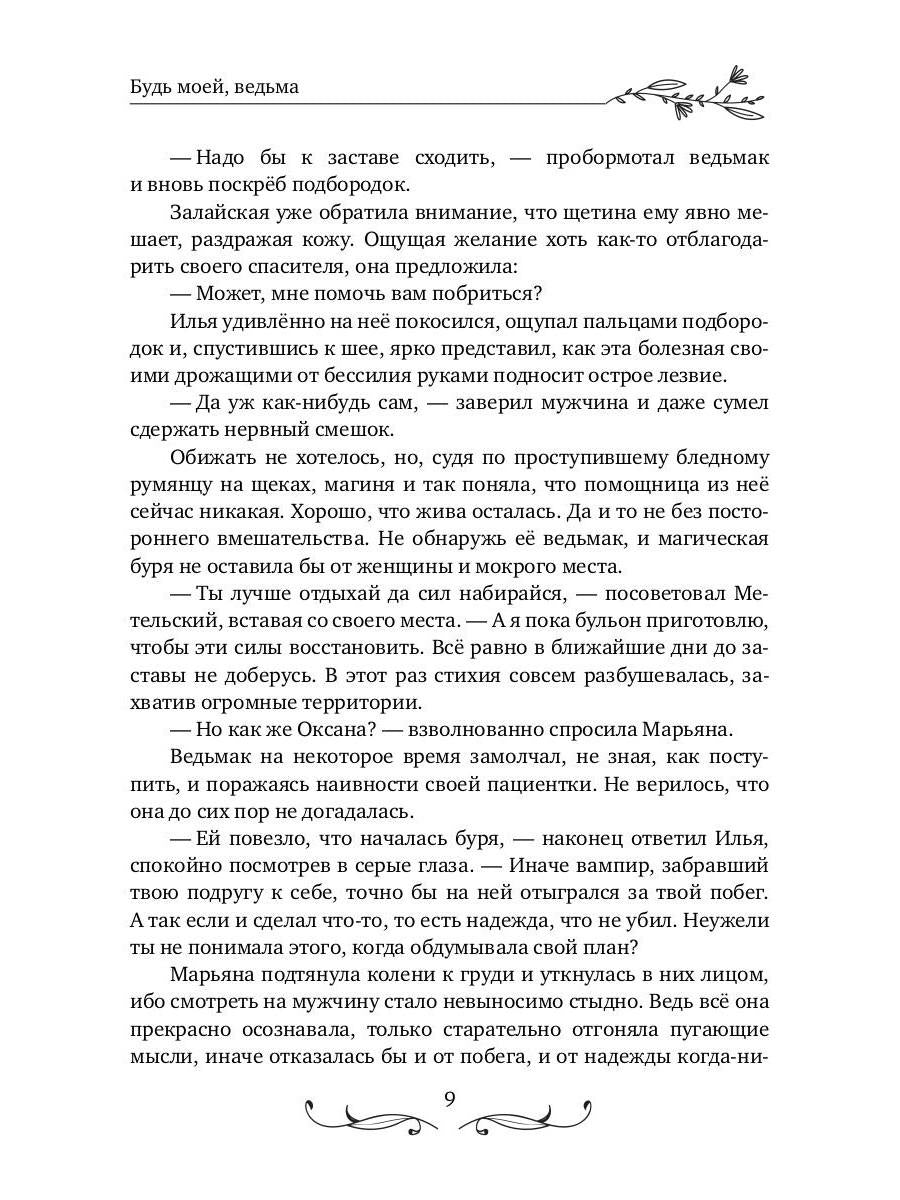 Будь моей, ведьма

— Надо бы к заставе сходить, — пробормотал ведьмак и вновь поскрёб подбородок.

Залайская уже обратила внимание, что щетина ему явно мешает, раздражая кожу. Ощущая желание хоть как-то отблагодарить своего спасителя, она предложила:

— Может, мне помочь вам побриться?

Илья удивлённо на неё покосился, ощупал пальцами подбородок и, спустившись к шее, ярко представил, как эта болезная своими дрожащими от бессилия руками подносит острое лезвие.

— Да уж как-нибудь сам, — заверил мужчина и даже сумел сдержать нервный смешок.

Обижать не хотелось, но, судя по проступившему бледному румянцу на щеках, магиня и так поняла, что помощница из неё сейчас никакая. Хорошо, что жива осталась. Да и то не без постороннего вмешательства. Не обнаружь её ведьмак, и магическая буря не оставила бы от женщины и мокрого места.

— Ты лучше отдыхай да сил набирайся, — посоветовал Метельский, вставая со своего места. — А я пока бульон приготовлю, чтобы эти силы восстановить. Всё равно в ближайшие дни до заставы не доберусь. В этот раз стихия совсем разбушевалась, захватив огромные территории.

— Но как же Оксана? — взволнованно спросила Марьяна.

Ведьмак на некоторое время замолчал, не зная, как поступить, и поражаясь наивности своей пациентки. Не верилось, что она до сих пор не догадалась.

— Ей повезло, что началась буря, — наконец ответил Илья, спокойно посмотрев в серые глаза. — Иначе вампир, забравший твою подругу к себе, точно бы на ней отыгрался за твой побег. А так если и сделал что-то, то есть надежда, что не убил. Неужели ты не понимала этого, когда обдумывала свой план?

Марьяна подтянула колени к груди и уткнулась в них лицом, ибо смотреть на мужчину стало невыносимо стыдно. Ведь всё она прекрасно осознавала, только старательно отгоняла пугающие мысли, иначе отказалась бы и от побега, и от надежды когда-ни-

9